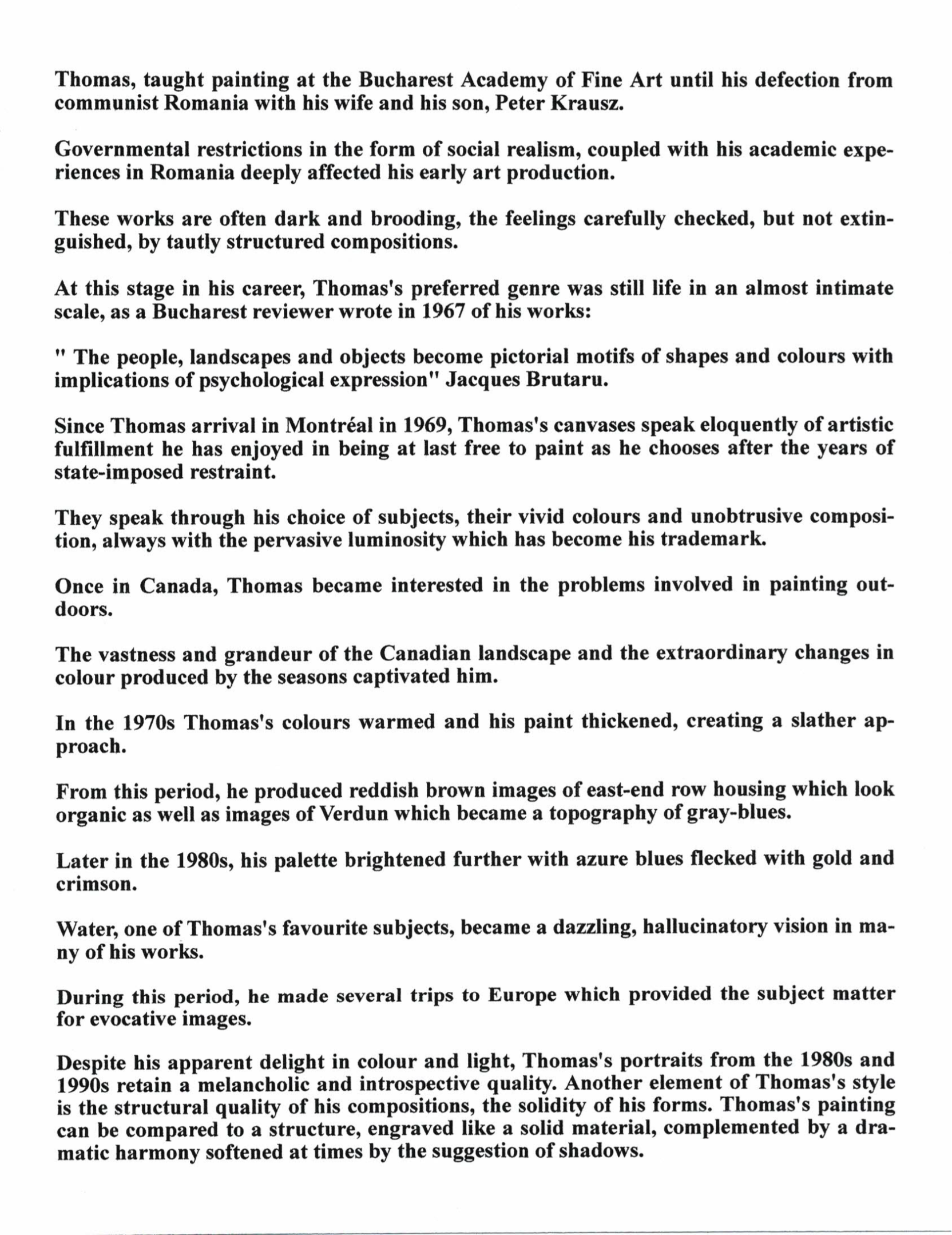 Thomas, taught painting at the Bucharest Academy of Fine Art until his defection from communist Romania with his wife and his son, Peter Krausz.

Governmental restrictions in the form of social realism, coupled with his academic experiences in Romania deeply affected his early art production.

These works are often dark and brooding, the feelings carefully checked, but not extinguished, by tautly structured compositions.

At this stage in his career, Thomas's preferred genre was still life in an almost intimate scale, as a Bucharest reviewer wrote in 1967 of his works:

" The people, landscapes and objects become pictorial motifs of shapes and colours with implications of psychological expression" Jacques Brutaru.

Since Thomas arrival in Montréal in 1969, Thomas's canvases speak eloquently of artistic fulfillment he has enjoyed in being at last free to paint as he chooses after the years of state-imposed restraint.

They speak through his choice of subjects, their vivid colours and unobtrusive composition, always with the pervasive luminosity which has become his trademark.

Once in Canada, Thomas became interested in the problems involved in painting outdoors.

The vastness and grandeur of the Canadian landscape and the extraordinary changes in colour produced by the seasons captivated him.

In the 1970s Thomas's colours warmed and his paint thickened, creating a slather approach.

From this period, he produced reddish brown images of east-end row housing which look organic as well as images of Verdun which became a topography of gray-blues.

Later in the 1980s, his palette brightened further with azure blues flecked with gold and crimson.

Water, one of Thomas's favourite subjects, became a dazzling, hallucinatory vision in many of his works.

During this period, he made several trips to Europe which provided the subject matter for evocative images.

Despite his apparent delight in colour and light, Thomas's portraits from the 1980s and 1990s retain a melancholic and introspective quality. Another element of Thomas's style is the structural quality of his compositions, the solidity of his forms. Thomas's painting can be compared to a structure, engraved like a solid material, complemented by a dramatic harmony softened at times by the suggestion of shadows.